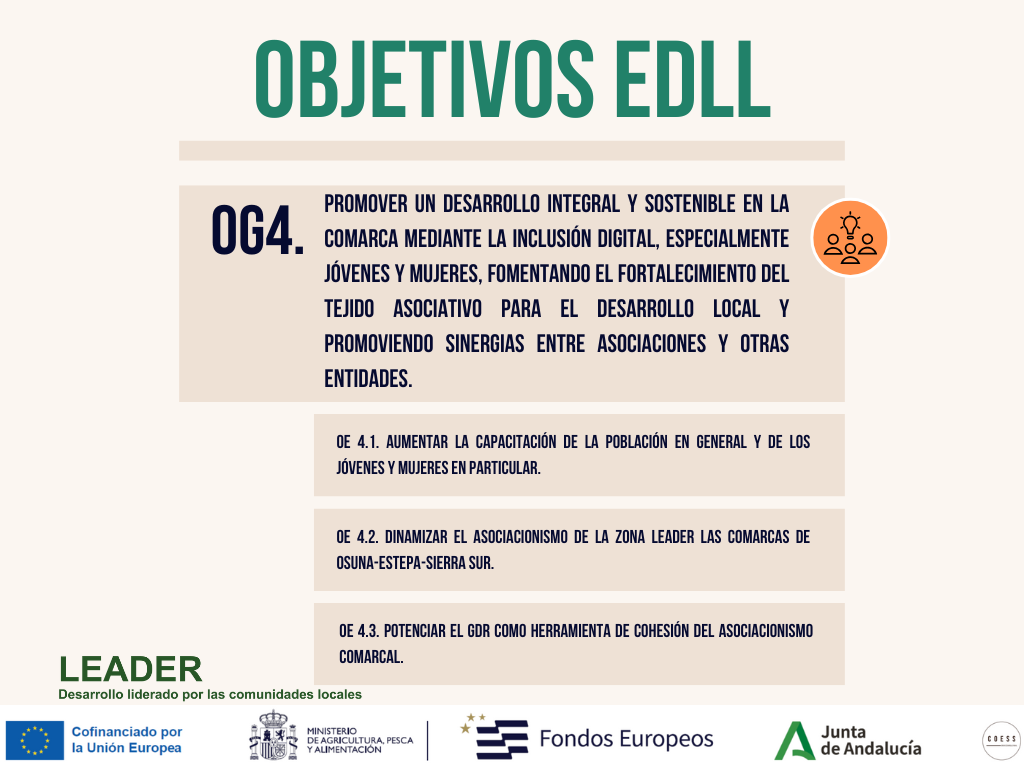 OBJETIVOS EDLL

OG4.

PROMOVER UN DESARROLLO INTEGRAL Y SOSTENIBLE EN LA COMARCA MEDIANTE LA INCLUSIÓN DIGITAL, ESPECIALMENTE JÓVENES Y MUJERES, FOMENTANDO EL FORTALECIMIENTO DEL TEJIDO ASOCIATIVO PARA EL DESARROLLO LOCAL Y PROMOVIENDO SINERGIAS ENTRE ASOCIACIONES Y OTRAS ENTIDADES.

OE 4.1. AUMENTAR LA CAPACITACIÓN DE LA POBLACIÓN EN GENERAL Y DE LOS JÓVENES Y MUJERES EN PARTICULAR.

OE 4.2. DINAMIZAR EL ASOCIACIONISMO DE LA ZONA LEADER LAS COMARCAS DE OSUNA-ESTEPA-SIERRA SUR.

OE 4.3. POTENCIAR EL GDR COMO HERRAMIENTA DE COHESIÓN DEL ASOCIACIONISMO COMARCAL.

LEADER
Desarrollo liderado por las comunidades locales

Cofinanciado por la Unión Europea

MINISTERIO DE AGRICULTURA, PESCA Y ALIMENTACIÓN

Fondos Europeos

Junta de Andalucía

COESS